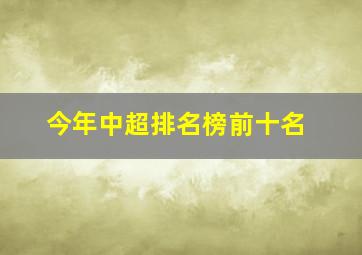 今年中超排名榜前十名